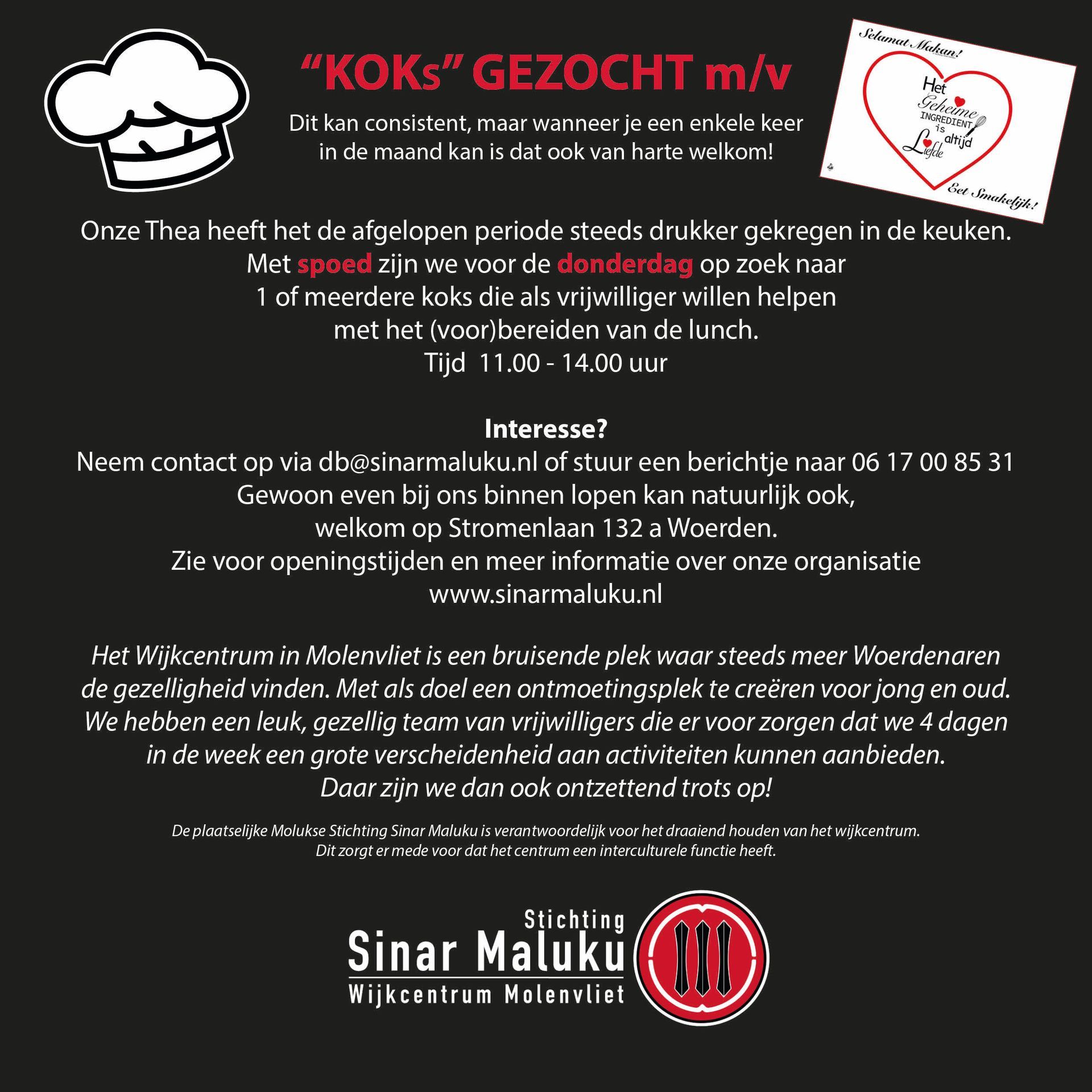 “KOKs” GEZOCHT m/v

Dit kan consistent, maar wanneer je een enkele keer in de maand kan is dat ook van harte welkom!

Selamat Makan!

Het Geheime INGREDIENT is altijd Liefde

Eet Smakelijk!

Onze Thea heeft het de afgelopen periode steeds drukker gekregen in de keuken.
Met spoed zijn we voor de donderdag op zoek naar
1 of meerdere koks die als vrijwilliger willen helpen
met het (voor)bereiden van de lunch.
Tijd 11.00 - 14.00 uur

Interesse?
Neem contact op via db@sinarmaluku.nl of stuur een berichtje naar 06 17 00 85 31
Gewoon even bij ons binnen lopen kan natuurlijk ook,
welkom op Stromenlaan 132 a Woerden.
Zie voor openingstijden en meer informatie over onze organisatie
www.sinarmaluku.nl

Het Wijkcentrum in Molenvliet is een bruisende plek waar steeds meer Woerdenaren de gezelligheid vinden. Met als doel een ontmoetingsplek te creëren voor jong en oud. We hebben een leuk, gezellig team van vrijwilligers die er voor zorgen dat we 4 dagen in de week een grote verscheidenheid aan activiteiten kunnen aanbieden.
Daar zijn we dan ook ontzettend trots op!

De plaatselijke Molukse Stichting Sinar Maluku is verantwoordelijk voor het draaiend houden van het wijkcentrum.
Dit zorgt er mede voor dat het centrum een interculturele functie heeft.

Stichting
Sinar Maluku
Wijkcentrum Molenvliet